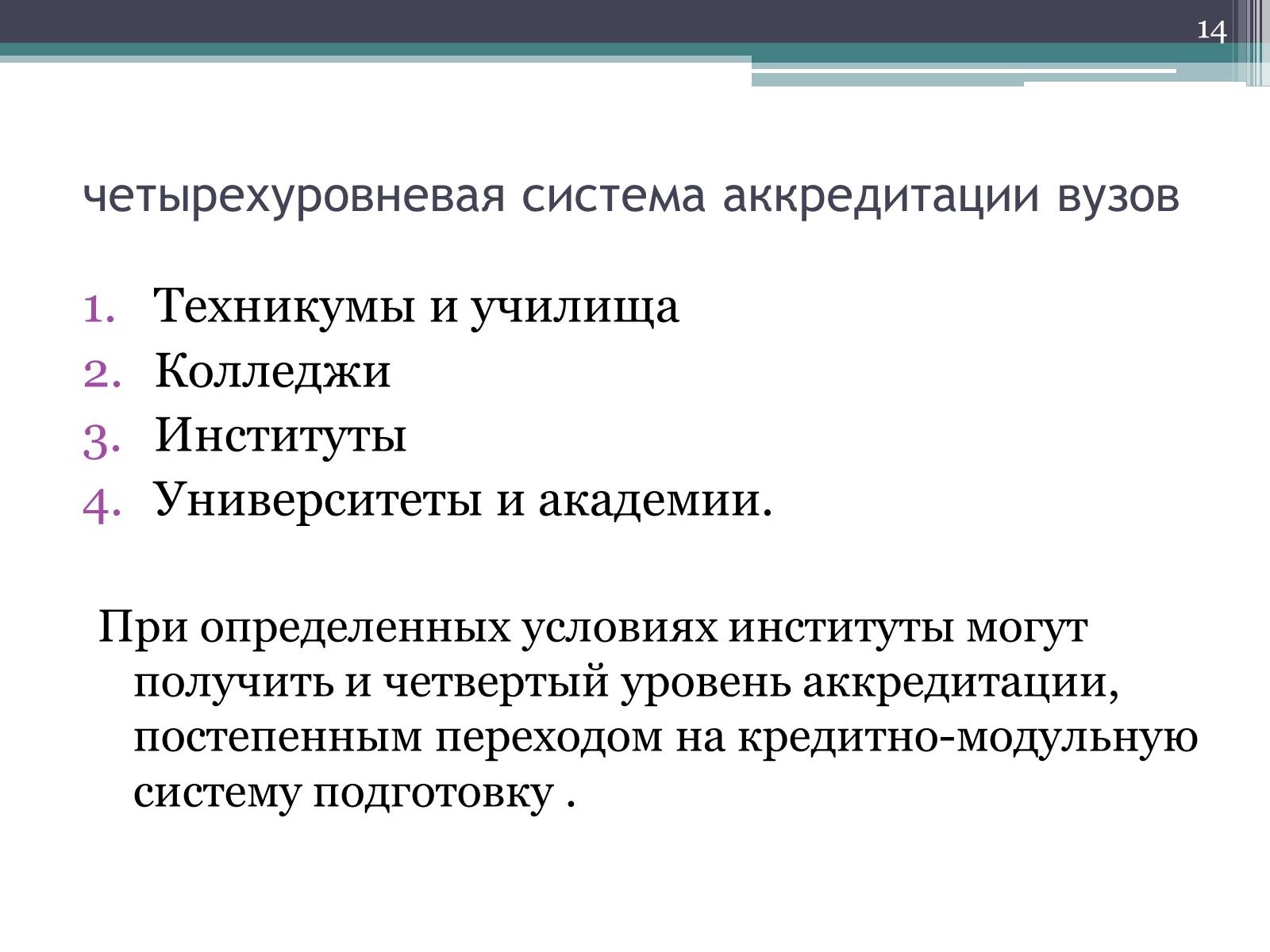 14

четырехуровневая система аккредитации вузов

1. Техникумы и училища
2. Колледжи
3. Институты
4. Университеты и академии.

При определенных условиях институты могут получить и четвертый уровень аккредитации, постепенным переходом на кредитно-модульную систему подготовку .